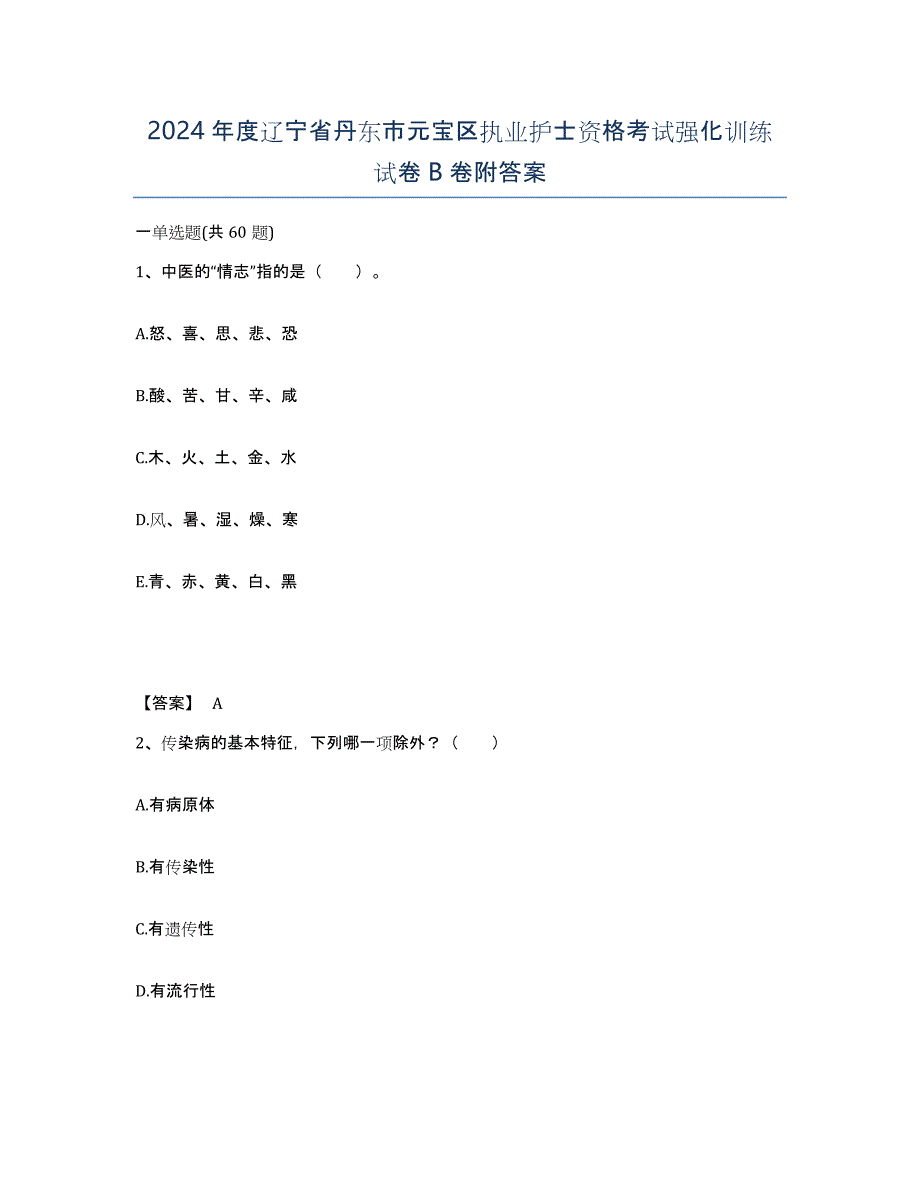 2024年度辽宁省丹东市元宝区执业护士资格考试强化训练试卷B卷附答案

一单选题(共60题)

1、中医的“情志”指的是（　　）。

A.怒、喜、思、悲、恐

B.酸、苦、甘、辛、咸

C.木、火、土、金、水

D.风、暑、湿、燥、寒

E.青、赤、黄、白、黑

【答案】 A

2、传染病的基本特征，下列哪一项除外？（　　）

A.有病原体

B.有传染性

C.有遗传性

D.有流行性